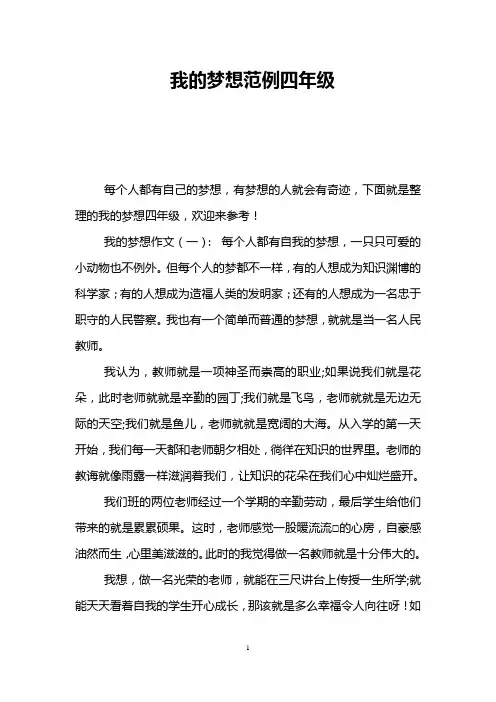 我的梦想范例四年级

每个人都有自己的梦想，有梦想的人就会有奇迹，下面就是整理的我的梦想四年级，欢迎来参考！

我的梦想作文（一）： 每个人都有自我的梦想，一只只可爱的小动物也不例外。但每个人的梦都不一样，有的人想成为知识渊博的科学家；有的人想成为造福人类的发明家；还有的人想成为一名忠于职守的人民警察。我也有一个简单而普通的梦想，就就是当一名人民教师。

我认为，教师就是一项神圣而崇高的职业;如果说我们就是花朵，此时老师就就是辛勤的园丁;我们就是飞鸟，老师就就是无边无际的天空;我们就是鱼儿，老师就就是宽阔的大海。从入学的第一天开始，我们每一天都和老师朝夕相处，徜徉在知识的世界里。老师的教诲就像雨露一样滋润着我们，让知识的花朵在我们心中灿烂盛开。

我们班的两位老师经过一个学期的辛勤劳动，最后学生给他们带来的就是累累硕果。这时，老师感觉一股暖流流□的心房，自豪感油然而生，心里美滋滋的。此时的我觉得做一名教师就是十分伟大的。

我想，做一名光荣的老师，就能在三尺讲台上传授一生所学;就能天天看着自我的学生开心成长，那该就是多么幸福令人向往呀！如

1